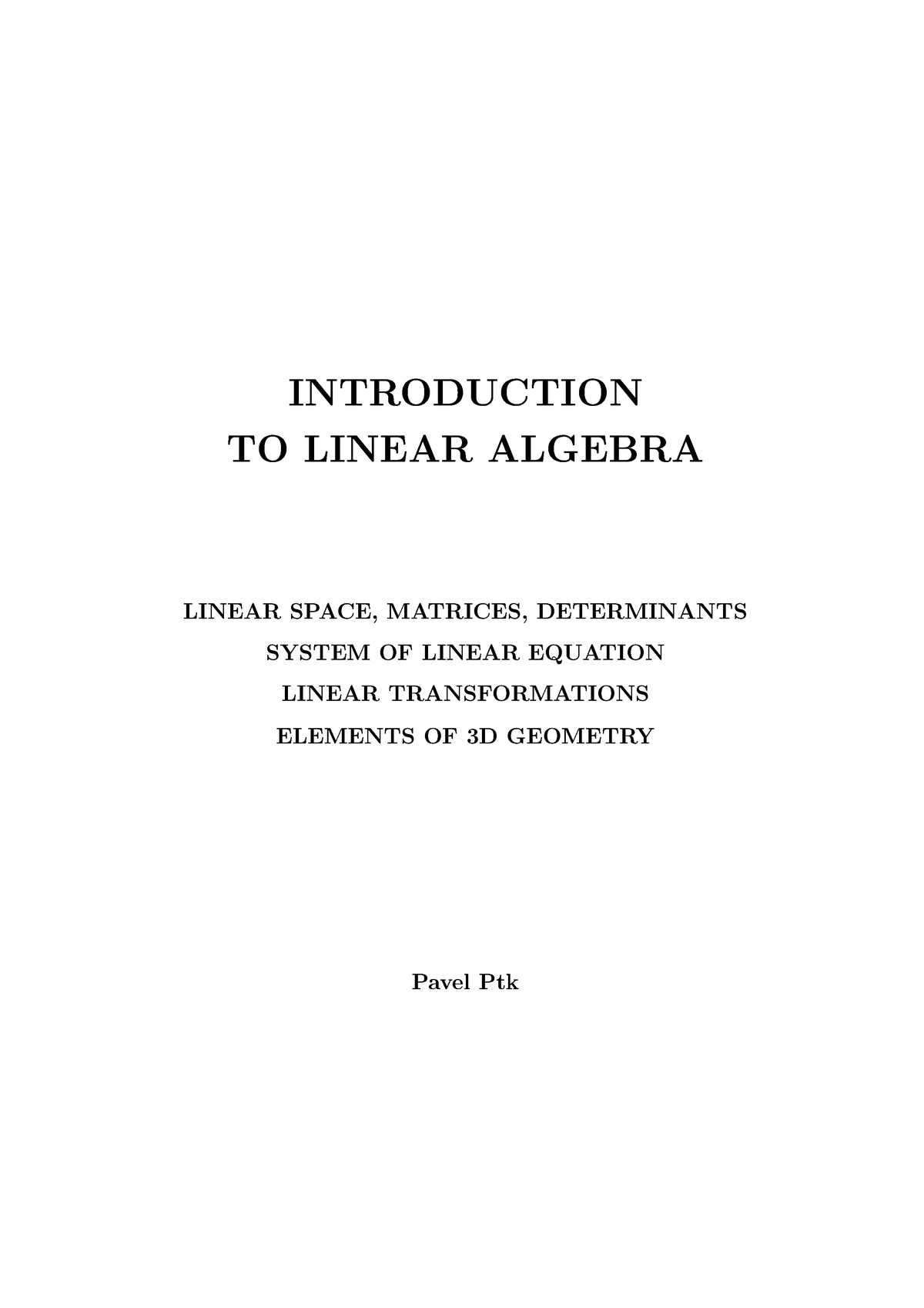 INTRODUCTION
TO LINEAR ALGEBRA

LINEAR SPACE, MATRICES, DETERMINANTS
SYSTEM OF LINEAR EQUATION
LINEAR TRANSFORMATIONS
ELEMENTS OF 3D GEOMETRY

Pavel Ptk